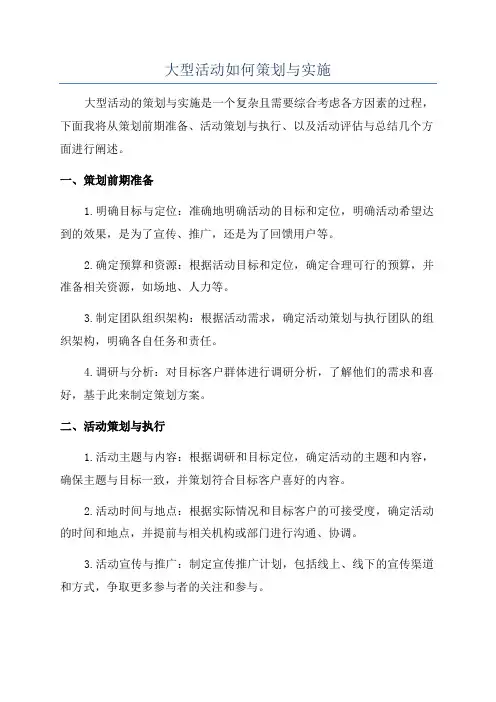 大型活动如何策划与实施

大型活动的策划与实施是一个复杂且需要综合考虑各方因素的过程，下面我将从策划前期准备、活动策划与执行、以及活动评估与总结几个方面进行阐述。

一、策划前期准备

1.明确目标与定位：准确地明确活动的目标和定位，明确活动希望达到的效果，是为了宣传、推广，还是为了回馈用户等。

2.确定预算和资源：根据活动目标和定位，确定合理可行的预算，并准备相关资源，如场地、人力等。

3.制定团队组织架构：根据活动需求，确定活动策划与执行团队的组织架构，明确各自任务和责任。

4.调研与分析：对目标客户群体进行调研分析，了解他们的需求和喜好，基于此来制定策划方案。

二、活动策划与执行

1.活动主题与内容：根据调研和目标定位，确定活动的主题和内容，确保主题与目标一致，并策划符合目标客户喜好的内容。

2.活动时间与地点：根据实际情况和目标客户的可接受度，确定活动的时间和地点，并提前与相关机构或部门进行沟通、协调。

3.活动宣传与推广：制定宣传推广计划，包括线上、线下的宣传渠道和方式，争取更多参与者的关注和参与。